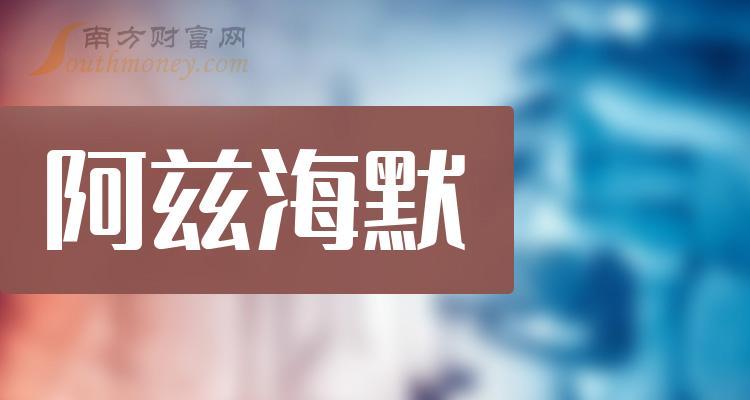 南方财富网
Southmoney.com

阿兹海默